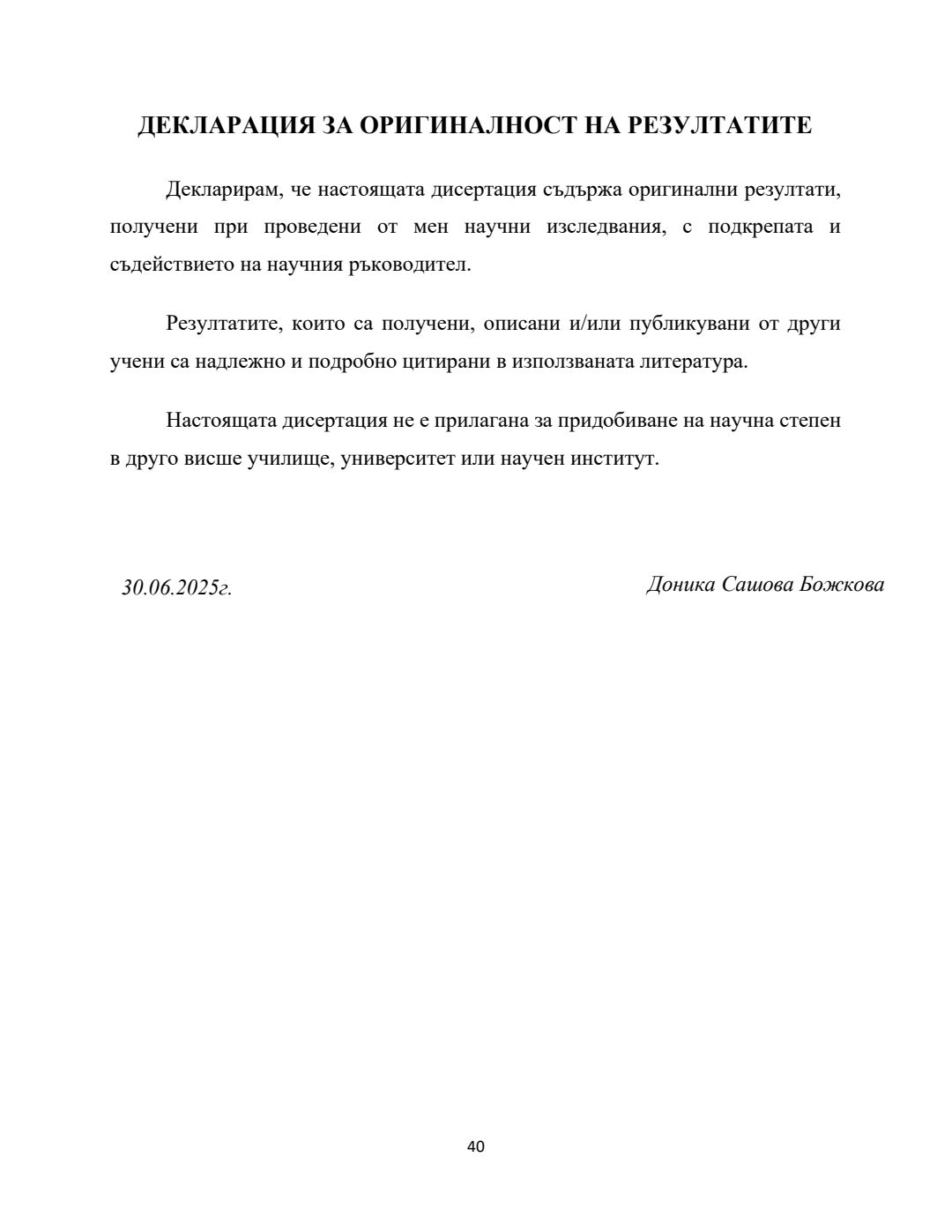 ДЕКЛАРАЦИЯ ЗА ОРИГИНАЛНОСТ НА РЕЗУЛТАТИТЕ

Декларирам, че настоящата дисертация съдържа оригинални резултати, получени при проведени от мен научни изследвания, с подкрепата и съдействието на научния ръководител.

Резултатите, които са получени, описани и/или публикувани от други учени са надлежно и подробно цитирани в използваната литература.

Настоящата дисертация не е прилагана за придобиване на научна степен в друго висше училище, университет или научен институт.

30.06.2025г.

Доника Сашова Божкова

40